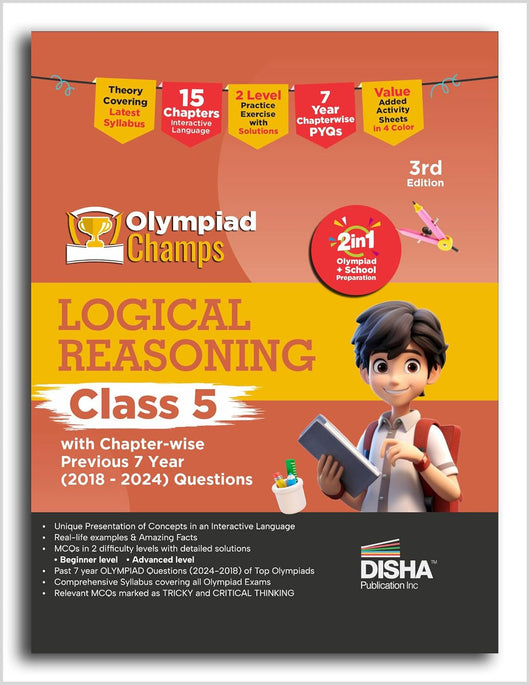 Theory Covering Latest Syllabus

15 Chapters Interactive Language

2 Level Practice Exercise with Solutions

7 Year Chapterwise PYQs

Value Added Activity Sheets in 4 Color

3rd Edition

Olympiad Champs

2in1 Olympiad + School Preparation

LOGICAL REASONING

Class 5

with Chapter-wise Previous 7 Year (2018 - 2024) Questions

• Unique Presentation of Concepts in an Interactive Language
• Real-life examples & Amazing Facts
• MCQs in 2 difficulty levels with detailed solutions
• Beginner level • Advanced level
• Past 7 year OLYMPIAD Questions (2024-2018) of Top Olympiads
• Comprehensive Syllabus covering all Olympiad Exams
• Relevant MCQs marked as TRICKY and CRITICAL THINKING

DISHA™
Publication Inc